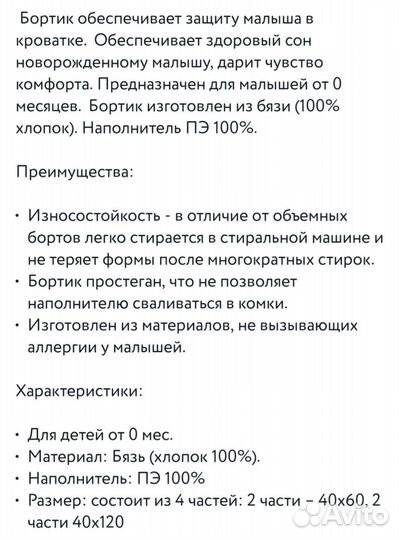 Бортик обеспечивает защиту малыша в кроватке. Обеспечивает здоровый сон новорожденному малышу, дарит чувство комфорта. Предназначен для малышей от 0 месяцев. Бортик изготовлен из бязи (100% хлопок). Наполнитель ПЭ 100%.

Преимущества:

• Износостойкость - в отличие от объемных бортов легко стирается в стиральной машине и не теряет формы после многократных стирок.
• Бортик простеган, что не позволяет наполнителю сваливаться в комки.
• Изготовлен из материалов, не вызывающих аллергии у малышей.

Характеристики:

• Для детей от 0 мес.
• Материал: Бязь (хлопок 100%).
• Наполнитель: ПЭ 100%
• Размер: состоит из 4 частей: 2 части – 40х60, 2 части 40х120

Avito